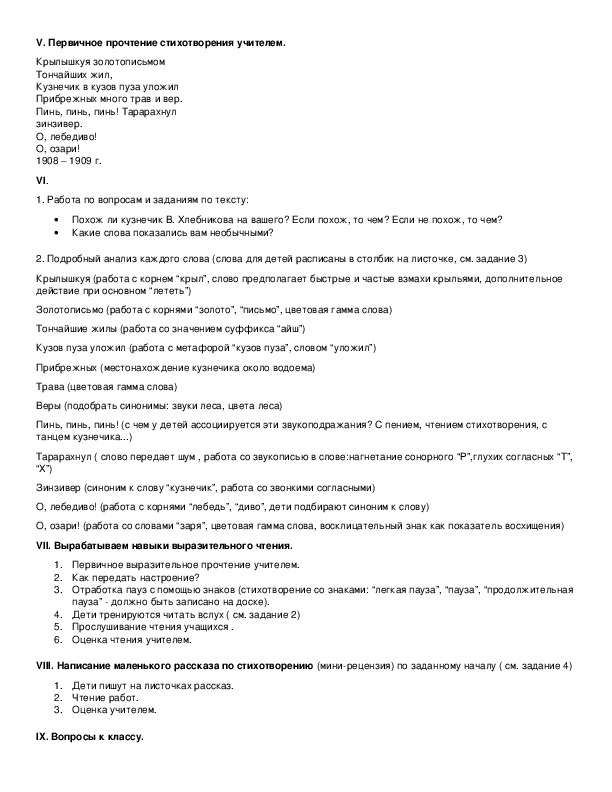 V. Первичное прочтение стихотворения учителем.

Крылышкуя золотописьмом
Тончайших жил,
Кузнечик в кузов пуза уложил
Прибрежных много трав и вер.
Пинь, пинь, пинь! Тарарахнул
зинзивер.
О, лебедиво!
О, озари!
1908 – 1909 г.

VI.

1. Работа по вопросам и заданиям по тексту:

• Похож ли кузнечик В. Хлебникова на вашего? Если похож, то чем? Если не похож, то чем?
• Какие слова показались вам необычными?

2. Подробный анализ каждого слова (слова для детей расписаны в столбик на листочке, см. задание 3)

Крылышкуя (работа с корнем "крыл", слово предполагает быстрые и частые взмахи крыльями, дополнительное действие при основном "лететь")

Золотописьмо (работа с корнями "золото", "письмо", цветовая гамма слова)

Тончайшие жилы (работа со значением суффикса "айш")

Кузов пуза уложил (работа с метафорой "кузов пуза", словом "уложил")

Прибрежных (местонахождение кузнечика около водоема)

Трава (цветовая гамма слова)

Веры (подобрать синонимы: звуки леса, цвета леса)

Пинь, пинь, пинь! (с чем у детей ассоциируется эти звукоподражания? С пением, чтением стихотворения, с танцем кузнечика...)

Тарарахнул ( слово передает шум , работа со звукописью в слове:нагнетание сонорного "Р",глухих согласных "Т", "Х")

Зинзивер (синоним к слову "кузнечик", работа со звонкими согласными)

О, лебедиво! (работа с корнями "лебедь", "диво", дети подбирают синоним к слову)

О, озари! (работа со словами "заря", цветовая гамма слова, восклицательный знак как показатель восхищения)

VII. Вырабатываем навыки выразительного чтения.

1. Первичное выразительное прочтение учителем.
2. Как передать настроение?
3. Отработка пауз с помощью знаков (стихотворение со знаками: "легкая пауза", "пауза", "продолжительная пауза" - должно быть записано на доске).
4. Дети тренируются читать вслух ( см. задание 2)
5. Прослушивание чтения учащихся .
6. Оценка чтения учителем.

VIII. Написание маленького рассказа по стихотворению (мини-рецензия) по заданному началу ( см. задание 4)

1. Дети пишут на листочках рассказ.
2. Чтение работ.
3. Оценка учителем.

IX. Вопросы к классу.